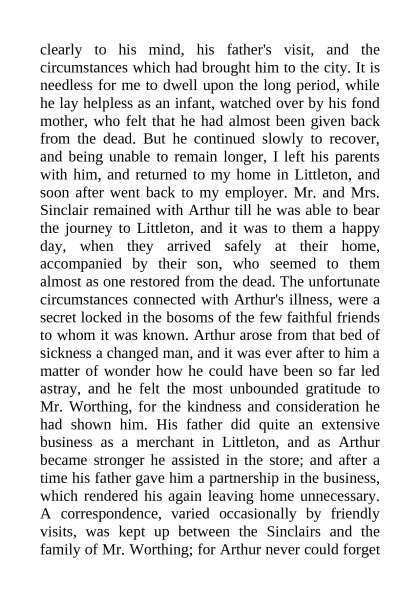 clearly to his mind, his father's visit, and the circumstances which had brought him to the city. It is needless for me to dwell upon the long period, while he lay helpless as an infant, watched over by his fond mother, who felt that he had almost been given back from the dead. But he continued slowly to recover, and being unable to remain longer, I left his parents with him, and returned to my home in Littleton, and soon after went back to my employer. Mr. and Mrs. Sinclair remained with Arthur till he was able to bear the journey to Littleton, and it was to them a happy day, when they arrived safely at their home, accompanied by their son, who seemed to them almost as one restored from the dead. The unfortunate circumstances connected with Arthur's illness, were a secret locked in the bosoms of the few faithful friends to whom it was known. Arthur arose from that bed of sickness a changed man, and it was ever after to him a matter of wonder how he could have been so far led astray, and he felt the most unbounded gratitude to Mr. Worthing, for the kindness and consideration he had shown him. His father did quite an extensive business as a merchant in Littleton, and as Arthur became stronger he assisted in the store; and after a time his father gave him a partnership in the business, which rendered his again leaving home unnecessary. A correspondence, varied occasionally by friendly visits, was kept up between the Sinclairs and the family of Mr. Worthing; for Arthur never could forget